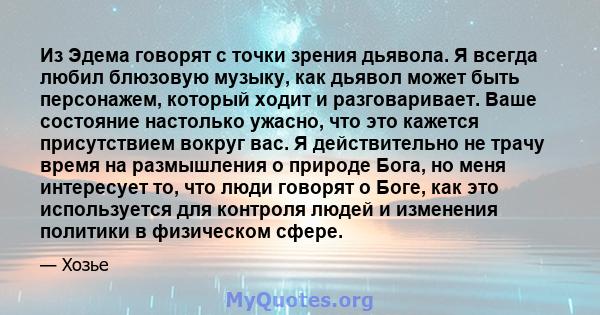 Из Эдема говорят с точки зрения дьявола. Я всегда любил блюзовую музыку, как дьявол может быть персонажем, который ходит и разговаривает. Ваше состояние настолько ужасно, что это кажется присутствием вокруг вас. Я действительно не трачу время на размышления о природе Бога, но меня интересует то, что люди говорят о Боге, как это используется для контроля людей и изменения политики в физическом сфере.

— Хозье

MyQuotes.org